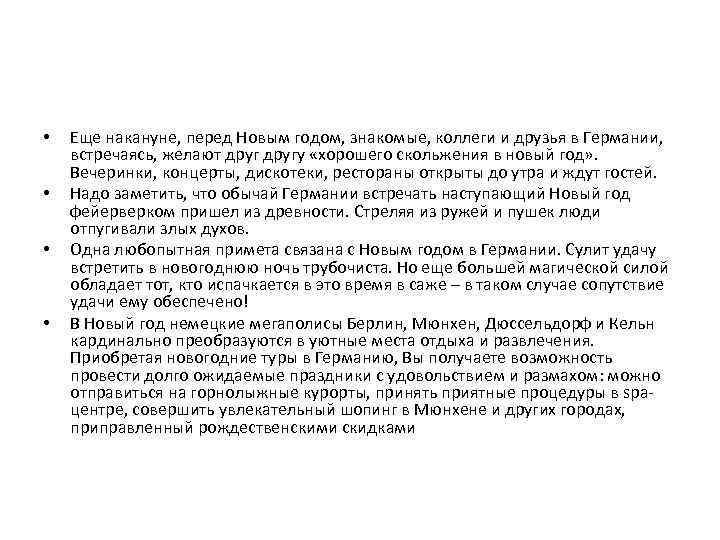 • Еще накануне, перед Новым годом, знакомые, коллеги и друзья в Германии, встречаясь, желают друг другу «хорошего скольжения в новый год». Вечеринки, концерты, дискотеки, рестораны открыты до утра и ждут гостей.

• Надо заметить, что обычай Германии встречать наступающий Новый год фейерверком пришел из древности. Стреляя из ружей и пушек люди отпугивали злых духов.

• Одна любопытная примета связана с Новым годом в Германии. Сулит удачу встретить в новогоднюю ночь трубочиста. Но еще большей магической силой обладает тот, кто испачкается в это время в саже – в таком случае сопутствие удачи ему обеспечено!

• В Новый год немецкие мегаполисы Берлин, Мюнхен, Дюссельдорф и Кельн кардинально преобразуются в уютные места отдыха и развлечения. Приобретая новогодние туры в Германию, Вы получаете возможность провести долго ожидаемые праздники с удовольствием и размахом: можно отправиться на горнолыжные курорты, принять приятные процедуры в spa-центре, совершить увлекательный шопинг в Мюнхене и других городах, приправленный рождественскими скидками